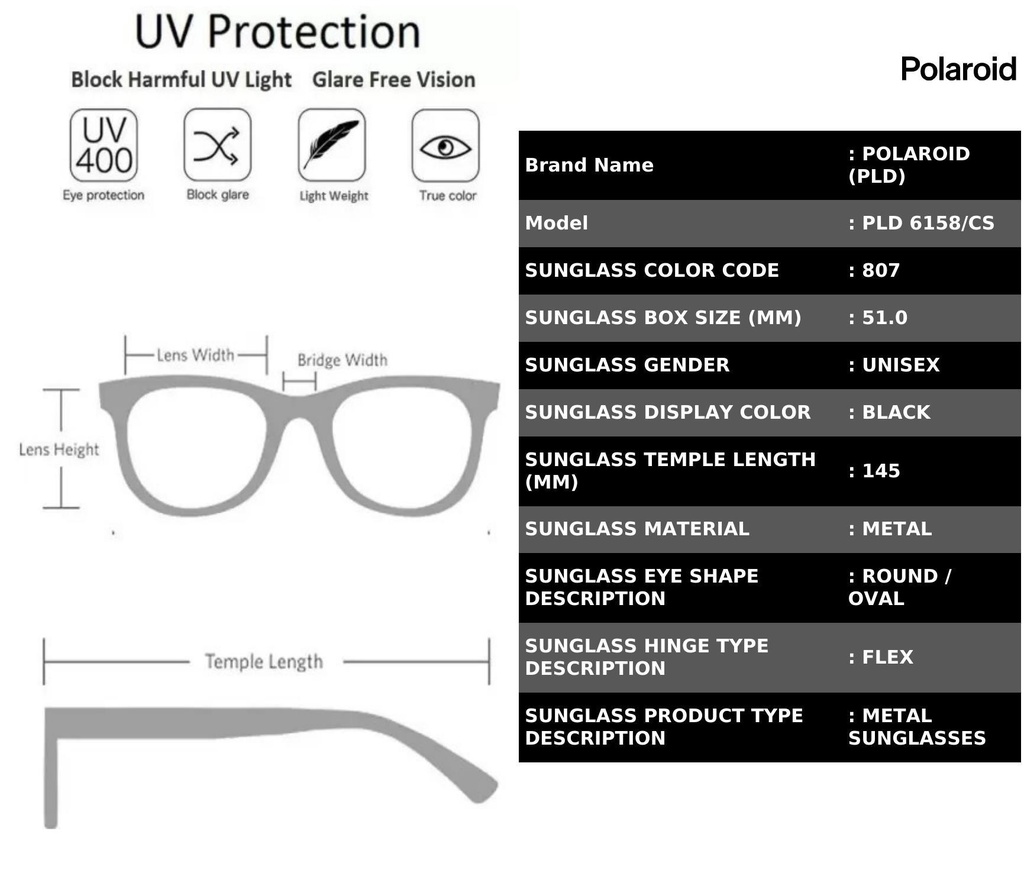 UV Protection

Block Harmful UV Light Glare Free Vision

UV 400

Eye protection Block glare Light Weight True color

Lens Width

Bridge Width

Lens Height

Temple Length

Polaroid

| Brand Name | : POLAROID (PLD) |
|---|---|
| Model | : PLD 6158/CS |
| SUNGLASS COLOR CODE | : 807 |
| SUNGLASS BOX SIZE (MM) | : 51.0 |
| SUNGLASS GENDER | : UNISEX |
| SUNGLASS DISPLAY COLOR | : BLACK |
| SUNGLASS TEMPLE LENGTH (MM) | : 145 |
| SUNGLASS MATERIAL | : METAL |
| SUNGLASS EYE SHAPE DESCRIPTION | : ROUND / OVAL |
| SUNGLASS HINGE TYPE DESCRIPTION | : FLEX |
| SUNGLASS PRODUCT TYPE DESCRIPTION | : METAL SUNGLASSES |